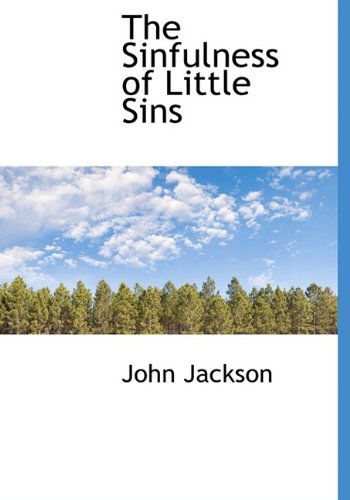 The Sinfulness of Little Sins

John Jackson